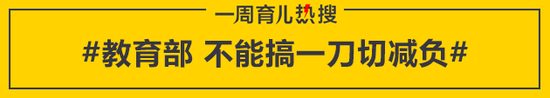 一周育儿热搜

#教育部 不能搞一刀切减负#